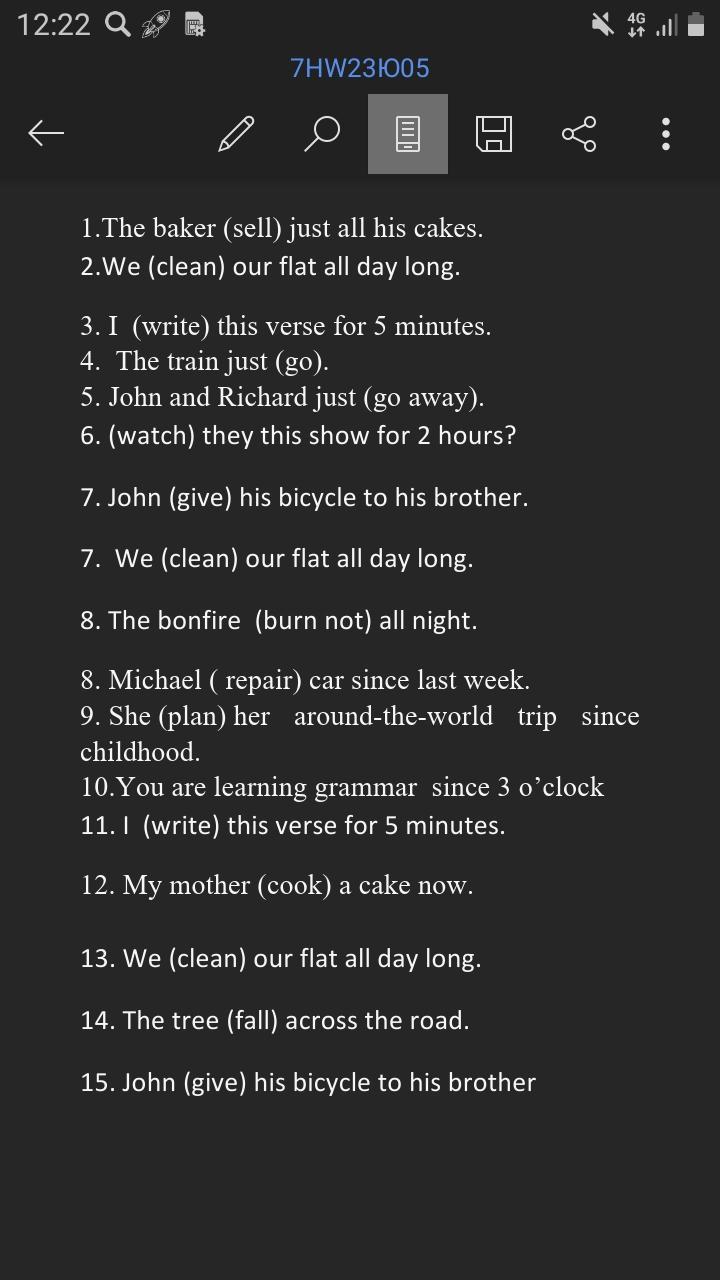 12:22

4G

7HW23Ю05

1.The baker (sell) just all his cakes.
2.We (clean) our flat all day long.

3. I (write) this verse for 5 minutes.
4. The train just (go).
5. John and Richard just (go away).
6. (watch) they this show for 2 hours?

7. John (give) his bicycle to his brother.

7. We (clean) our flat all day long.

8. The bonfire (burn not) all night.

8. Michael ( repair) car since last week.
9. She (plan) her around-the-world trip since childhood.
10.You are learning grammar since 3 o'clock
11. I (write) this verse for 5 minutes.

12. My mother (cook) a cake now.

13. We (clean) our flat all day long.

14. The tree (fall) across the road.

15. John (give) his bicycle to his brother